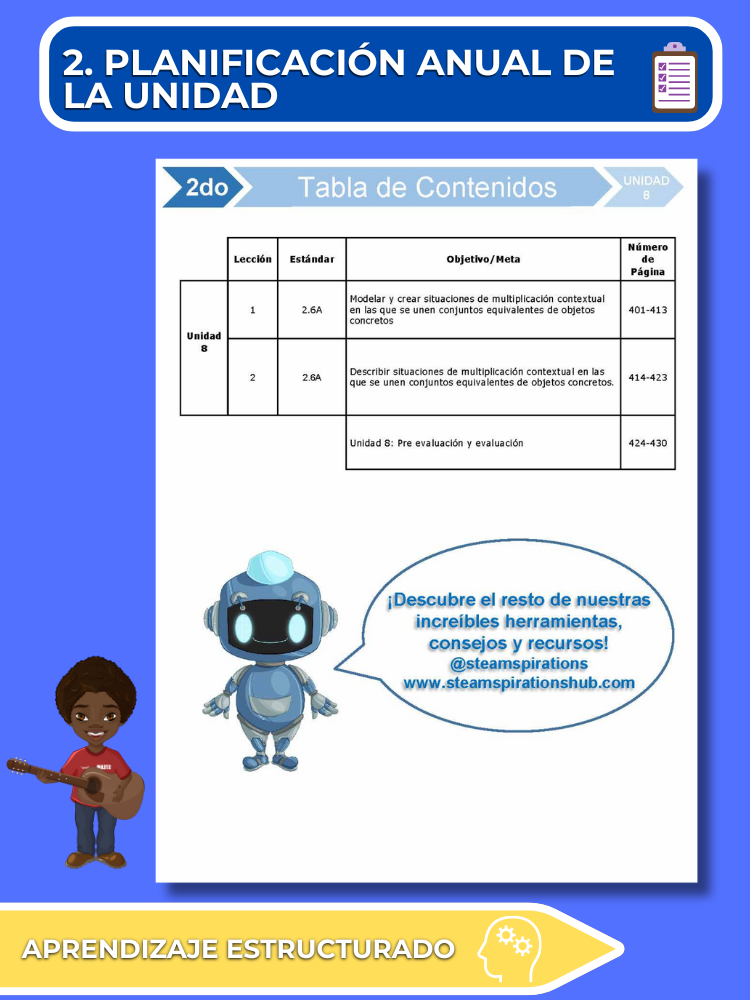 2. PLANIFICACIÓN ANUAL DE LA UNIDAD

2do

Tabla de Contenidos

UNIDAD 8

|  | Lección | Estándar | Objetivo/Meta | Número de Página |
|---|---|---|---|---|
| Unidad 8 | 1 | 2.6A | Modelar y crear situaciones de multiplicación contextual en las que se unen conjuntos equivalentes de objetos concretos | 401-413 |
|  | 2 | 2.6A | Describir situaciones de multiplicación contextual en las que se unen conjuntos equivalentes de objetos concretos. | 414-423 |
|  |  |  | Unidad 8: Pre evaluación y evaluación | 424-430 |

¡Descubre el resto de nuestras increíbles herramientas, consejos y recursos!
@steamspirations
www.steamspirationshub.com

APRENDIZAJE ESTRUCTURADO